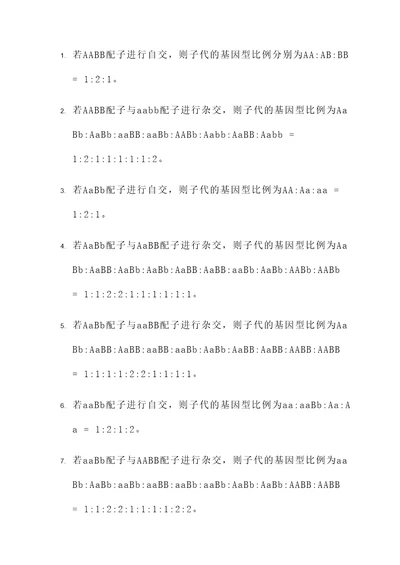 1. 若AABB配子进行自交，则子代的基因型比例分别为AA:AB:BB = 1:2:1。

2. 若AABB配子与aabb配子进行杂交，则子代的基因型比例为AaBb:AaBb:aaBB:aaBb:AABb:Aabb:AaBB:Aabb = 1:2:1:1:1:1:1:2。

3. 若AaBb配子进行自交，则子代的基因型比例为AA:Aa:aa = 1:2:1。

4. 若AaBb配子与AaBB配子进行杂交，则子代的基因型比例为AaBb:AaBB:AaBb:AaBb:AaBB:AaBB:aaBb:AaBb:AABb:AABb = 1:1:2:2:1:1:1:1:1:1。

5. 若AaBb配子与aaBB配子进行杂交，则子代的基因型比例为AaBb:AaBB:AaBB:aaBB:aaBb:AaBb:AaBB:AaBB:AABB:AABB = 1:1:1:1:2:2:1:1:1:1。

6. 若aaBb配子进行自交，则子代的基因型比例为aa:aaBb:Aa:Aa = 1:2:1:2。

7. 若aaBb配子与AABB配子进行杂交，则子代的基因型比例为aaBb:AaBb:aaBb:aaBB:aaBb:aaBb:AaBb:AaBb:AABB:AABB = 1:1:2:2:1:1:1:1:2:2。